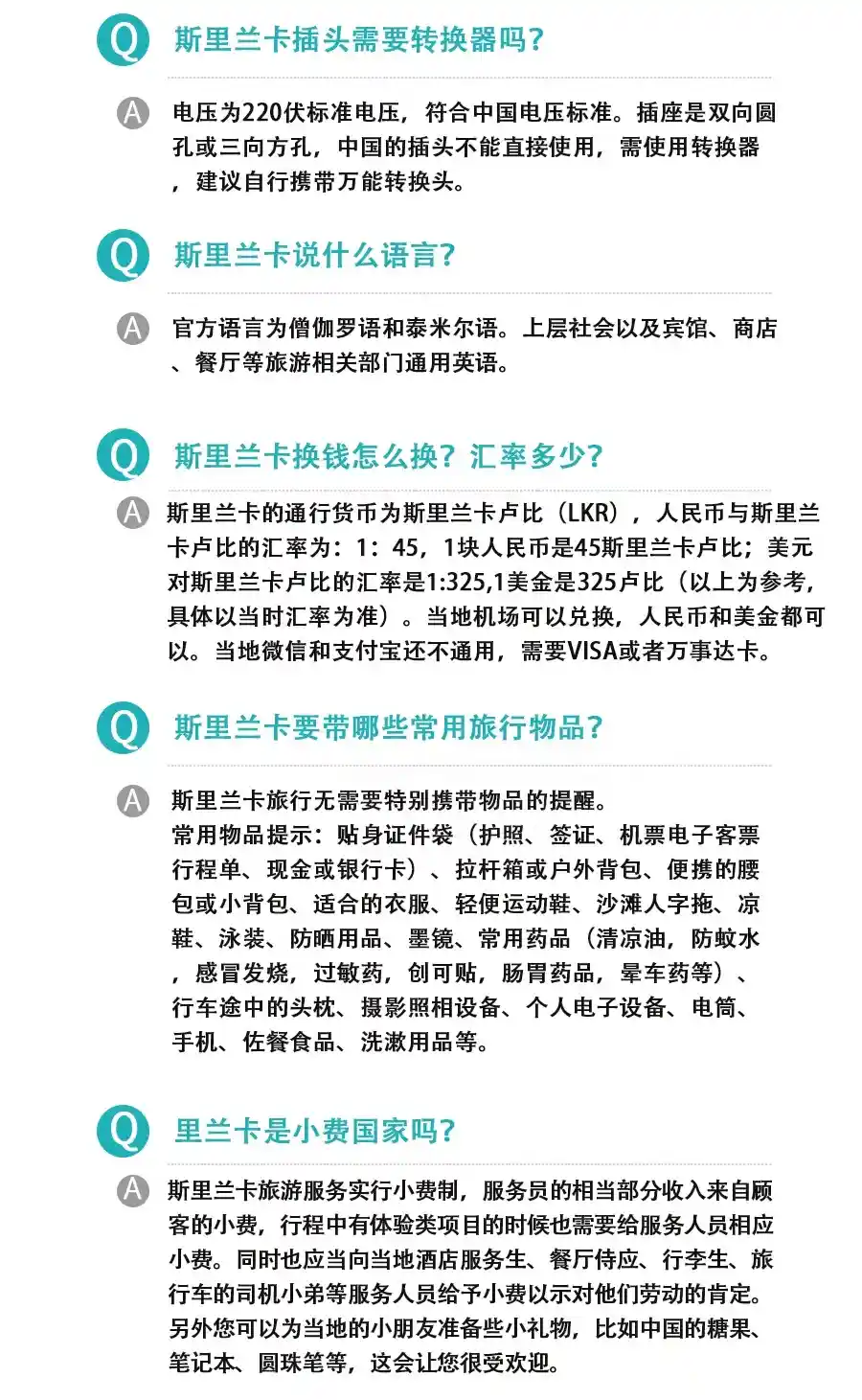 Q 斯里兰卡插头需要转换器吗?

A 电压为220伏标准电压，符合中国电压标准。插座是双向圆孔或三向方孔，中国的插头不能直接使用，需使用转换器，建议自行携带万能转换头。

Q 斯里兰卡说什么语言?

A 官方语言为僧伽罗语和泰米尔语。上层社会以及宾馆、商店、餐厅等旅游相关部门通用英语。

Q 斯里兰卡换钱怎么换？汇率多少?

A 斯里兰卡的通行货币为斯里兰卡卢比（LKR），人民币与斯里兰卡卢比的汇率为：1：45，1块人民币是45斯里兰卡卢比；美元对斯里兰卡卢比的汇率是1:325,1美金是325卢比（以上为参考，具体以当时汇率为准）。当地机场可以兑换，人民币和美金都可以。当地微信和支付宝还不通用，需要VISA或者万事达卡。

Q 斯里兰卡要带哪些常用旅行物品?

A 斯里兰卡旅行无需要特别携带物品的提醒。
常用物品提示：贴身证件袋（护照、签证、机票电子客票行程单、现金或银行卡）、拉杆箱或户外背包、便携的腰包或小背包、适合的衣服、轻便运动鞋、沙滩人字拖、凉鞋、泳装、防晒用品、墨镜、常用药品（清凉油，防蚊水，感冒发烧，过敏药，创可贴，肠胃药品，晕车药等）、行车途中的头枕、摄影照相设备、个人电子设备、电筒、手机、佐餐食品、洗漱用品等。

Q 里兰卡是小费国家吗?

A 斯里兰卡旅游服务实行小费制，服务员的相当部分收入来自顾客的小费，行程中有体验类项目的时候也需要给服务人员相应小费。同时也应当向当地酒店服务生、餐厅侍应、行李生、旅行车的司机小弟等服务人员给予小费以示对他们劳动的肯定。另外您可以为当地的小朋友准备些小礼物，比如中国的糖果、笔记本、圆珠笔等，这会让您很受欢迎。